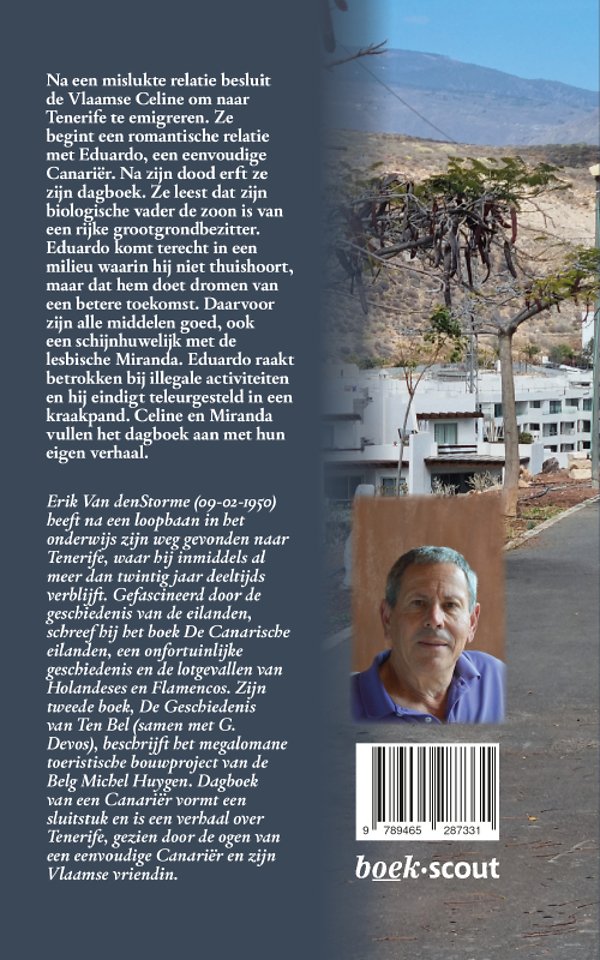 Na een mislukte relatie besluit de Vlaamse Celine om naar Tenerife te emigreren. Ze begint een romantische relatie met Eduardo, een eenvoudige Canariër. Na zijn dood erft ze zijn dagboek. Ze leest dat zijn biologische vader de zoon is van een rijke grootgrondbezitter. Eduardo komt terecht in een milieu waarin hij niet thuishoort, maar dat hem doet dromen van een betere toekomst. Daarvoor zijn alle middelen goed, ook een schijnhuwelijk met de lesbische Miranda. Eduardo raakt betrokken bij illegale activiteiten en hij eindigt teleurgesteld in een kraakpand. Celine en Miranda vullen het dagboek aan met hun eigen verhaal.

Erik Van denStorme (09-02-1950) heeft na een loopbaan in het onderwijs zijn weg gevonden naar Tenerife, waar hij inmiddels al meer dan twintig jaar deeltijds verblijft. Gefascineerd door de geschiedenis van de eilanden, schreef hij het boek De Canarische eilanden, een onfortuinlijke geschiedenis en de lotgevallen van Holandeses en Flamencos. Zijn tweede boek, De Geschiedenis van Ten Bel (samen met G. Devos), beschrijft het megalomane toeristische bouwproject van de Belg Michel Huygen. Dagboek van een Canariër vormt een sluitstuk en is een verhaal over Tenerife, gezien door de ogen van een eenvoudige Canariër en zijn Vlaamse vriendin.

9 789465 287331

boek·scout